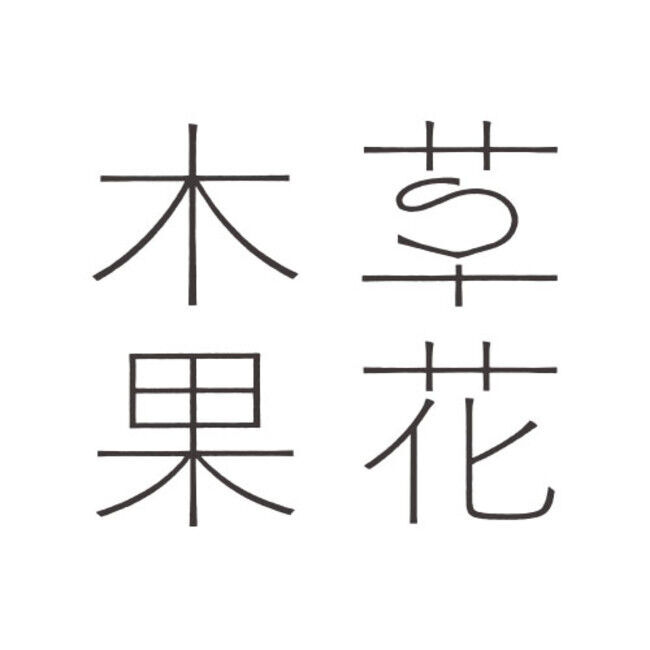 木草
果花